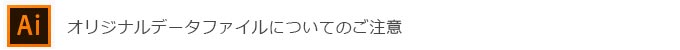 Ai

オリジナルデータファイルについてのご注意